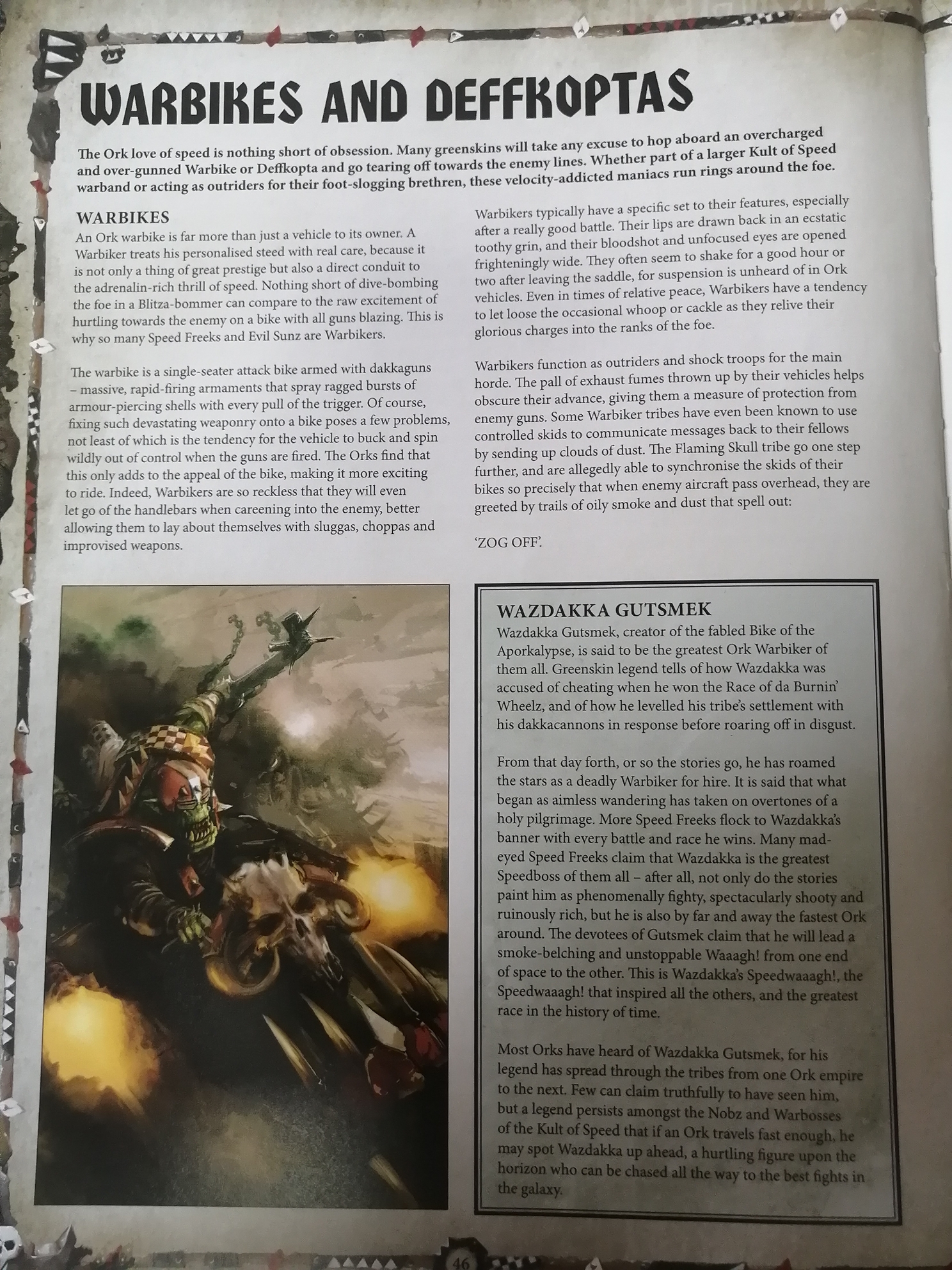 WARBIKES AND DEFFKOPTAS

The Ork love of speed is nothing short of obsession. Many greenskins will take any excuse to hop aboard an overcharged and over-gunned Warbike or Deffkopta and go tearing off towards the enemy lines. Whether part of a larger Kult of Speed warband or acting as outriders for their foot-slogging brethren, these velocity-addicted maniacs run rings around the foe.

WARBIKES
An Ork warbike is far more than just a vehicle to its owner. A Warbiker treats his personalised steed with real care, because it is not only a thing of great prestige but also a direct conduit to the adrenalin-rich thrill of speed. Nothing short of dive-bombing the foe in a Blitza-bommer can compare to the raw excitement of hurtling towards the enemy on a bike with all guns blazing. This is why so many Speed Freeks and Evil Sunz are Warbikers.

The warbike is a single-seater attack bike armed with dakkaguns – massive, rapid-firing armaments that spray ragged bursts of armour-piercing shells with every pull of the trigger. Of course, fixing such devastating weaponry onto a bike poses a few problems, not least of which is the tendency for the vehicle to buck and spin wildly out of control when the guns are fired. The Orks find that this only adds to the appeal of the bike, making it more exciting to ride. Indeed, Warbikers are so reckless that they will even let go of the handlebars when careening into the enemy, better allowing them to lay about themselves with sluggas, choppas and improvised weapons.

Warbikers typically have a specific set to their features, especially after a really good battle. Their lips are drawn back in an ecstatic toothy grin, and their bloodshot and unfocused eyes are opened frighteningly wide. They often seem to shake for a good hour or two after leaving the saddle, for suspension is unheard of in Ork vehicles. Even in times of relative peace, Warbikers have a tendency to let loose the occasional whoop or cackle as they relive their glorious charges into the ranks of the foe.

Warbikers function as outriders and shock troops for the main horde. The pall of exhaust fumes thrown up by their vehicles helps obscure their advance, giving them a measure of protection from enemy guns. Some Warbiker tribes have even been known to use controlled skids to communicate messages back to their fellows by sending up clouds of dust. The Flaming Skull tribe go one step further, and are allegedly able to synchronise the skids of their bikes so precisely that when enemy aircraft pass overhead, they are greeted by trails of oily smoke and dust that spell out:

'ZOG OFF'.

WAZDAKKA GUTSMEK
Wazdakka Gutsmek, creator of the fabled Bike of the Aporkalypse, is said to be the greatest Ork Warbiker of them all. Greenskin legend tells of how Wazdakka was accused of cheating when he won the Race of da Burnin' Wheelz, and of how he levelled his tribe's settlement with his dakkacannons in response before roaring off in disgust.

From that day forth, or so the stories go, he has roamed the stars as a deadly Warbiker for hire. It is said that what began as aimless wandering has taken on overtones of a holy pilgrimage. More Speed Freeks flock to Wazdakka's banner with every battle and race he wins. Many mad-eyed Speed Freeks claim that Wazdakka is the greatest Speedboss of them all – after all, not only do the stories paint him as phenomenally fighty, spectacularly shooty and ruinously rich, but he is also by far and away the fastest Ork around. The devotees of Gutsmek claim that he will lead a smoke-belching and unstoppable Waaagh! from one end of space to the other. This is Wazdakka's Speedwaaagh!, the Speedwaaagh! that inspired all the others, and the greatest race in the history of time.

Most Orks have heard of Wazdakka Gutsmek, for his legend has spread through the tribes from one Ork empire to the next. Few can claim truthfully to have seen him, but a legend persists amongst the Nobz and Warbosses of the Kult of Speed that if an Ork travels fast enough, he may spot Wazdakka up ahead, a hurtling figure upon the horizon who can be chased all the way to the best fights in the galaxy.

46